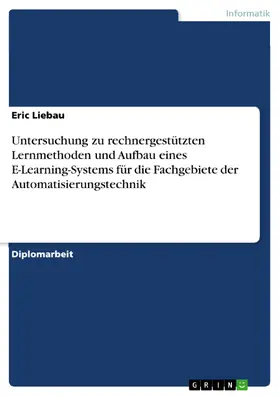 Informatik

Eric Liebau

Untersuchung zu rechnergestützten Lernmethoden und Aufbau eines E-Learning-Systems für die Fachgebiete der Automatisierungstechnik

Diplomarbeit

GRIN